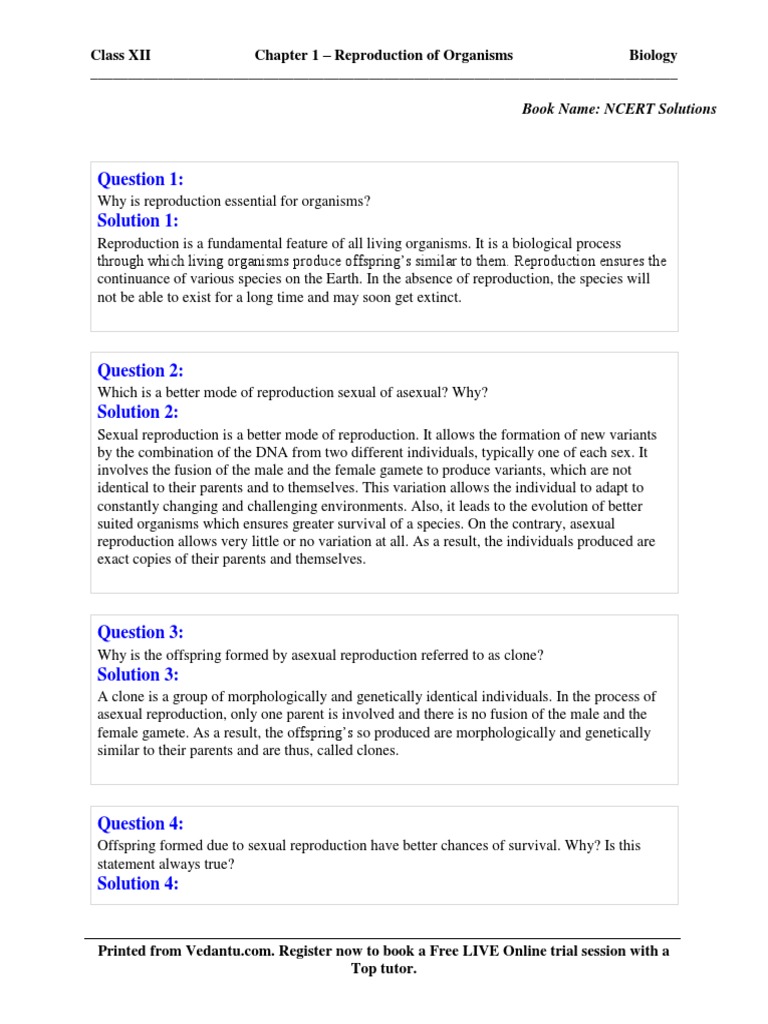 Class XII Chapter 1 – Reproduction of Organisms Biology

Book Name: NCERT Solutions

Question 1:
Why is reproduction essential for organisms?
Solution 1:
Reproduction is a fundamental feature of all living organisms. It is a biological process through which living organisms produce offspring's similar to them. Reproduction ensures the continuance of various species on the Earth. In the absence of reproduction, the species will not be able to exist for a long time and may soon get extinct.

Question 2:
Which is a better mode of reproduction sexual of asexual? Why?
Solution 2:
Sexual reproduction is a better mode of reproduction. It allows the formation of new variants by the combination of the DNA from two different individuals, typically one of each sex. It involves the fusion of the male and the female gamete to produce variants, which are not identical to their parents and to themselves. This variation allows the individual to adapt to constantly changing and challenging environments. Also, it leads to the evolution of better suited organisms which ensures greater survival of a species. On the contrary, asexual reproduction allows very little or no variation at all. As a result, the individuals produced are exact copies of their parents and themselves.

Question 3:
Why is the offspring formed by asexual reproduction referred to as clone?
Solution 3:
A clone is a group of morphologically and genetically identical individuals. In the process of asexual reproduction, only one parent is involved and there is no fusion of the male and the female gamete. As a result, the offspring's so produced are morphologically and genetically similar to their parents and are thus, called clones.

Question 4:
Offspring formed due to sexual reproduction have better chances of survival. Why? Is this statement always true?
Solution 4:

Printed from Vedantu.com. Register now to book a Free LIVE Online trial session with a Top tutor.